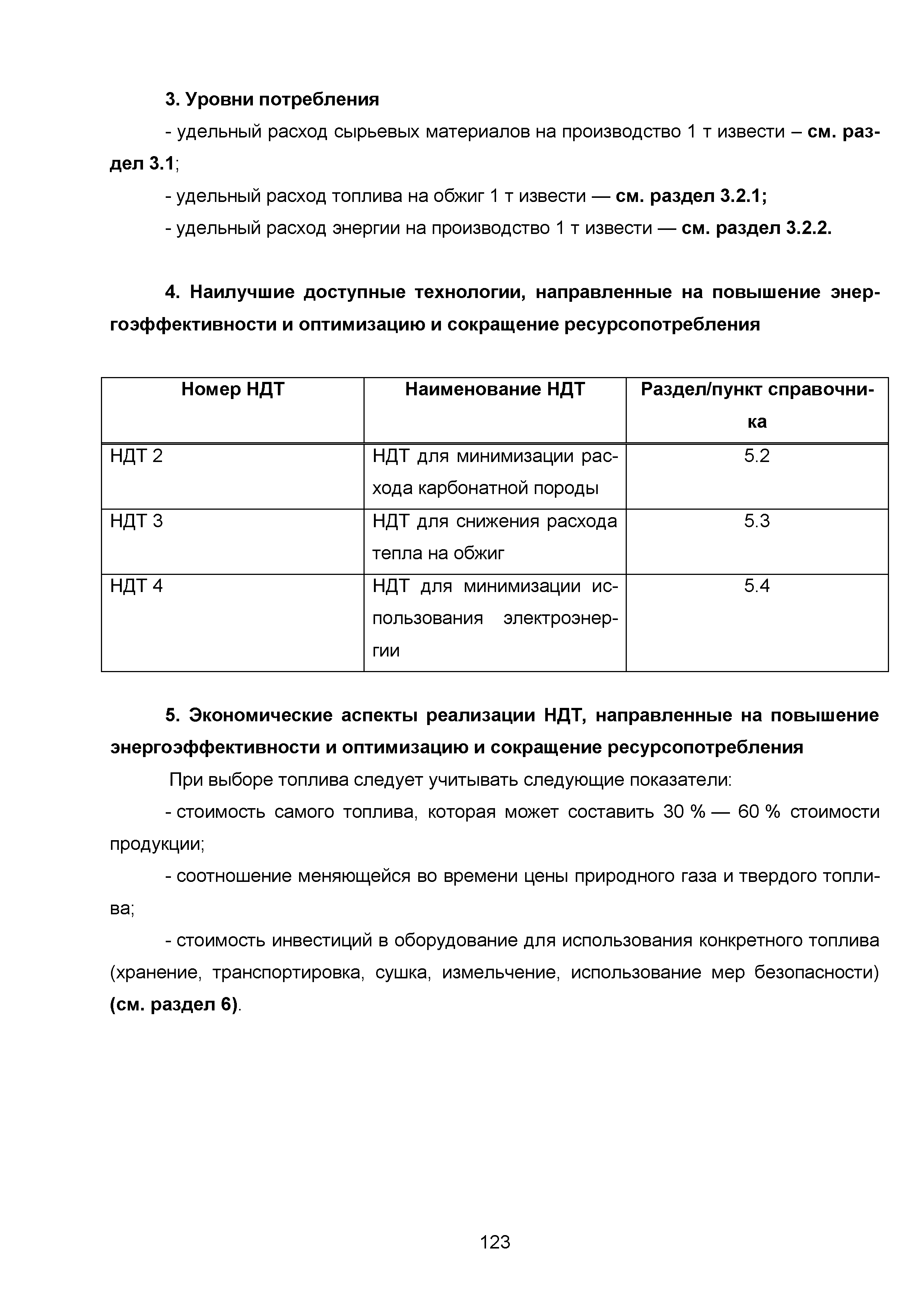 3. Уровни потребления

- удельный расход сырьевых материалов на производство 1 т извести – см. раздел 3.1;

- удельный расход топлива на обжиг 1 т извести — см. раздел 3.2.1;

- удельный расход энергии на производство 1 т извести — см. раздел 3.2.2.

4. Наилучшие доступные технологии, направленные на повышение энергоэффективности и оптимизацию и сокращение ресурсопотребления

| Номер НДТ | Наименование НДТ | Раздел/пункт справочника |
|---|---|---|
| НДТ 2 | НДТ для минимизации расхода карбонатной породы | 5.2 |
| НДТ 3 | НДТ для снижения расхода тепла на обжиг | 5.3 |
| НДТ 4 | НДТ для минимизации использования электроэнергии | 5.4 |

5. Экономические аспекты реализации НДТ, направленные на повышение энергоэффективности и оптимизацию и сокращение ресурсопотребления

При выборе топлива следует учитывать следующие показатели:

- стоимость самого топлива, которая может составить 30 % — 60 % стоимости продукции;

- соотношение меняющейся во времени цены природного газа и твердого топлива;

- стоимость инвестиций в оборудование для использования конкретного топлива (хранение, транспортировка, сушка, измельчение, использование мер безопасности) (см. раздел 6).

123